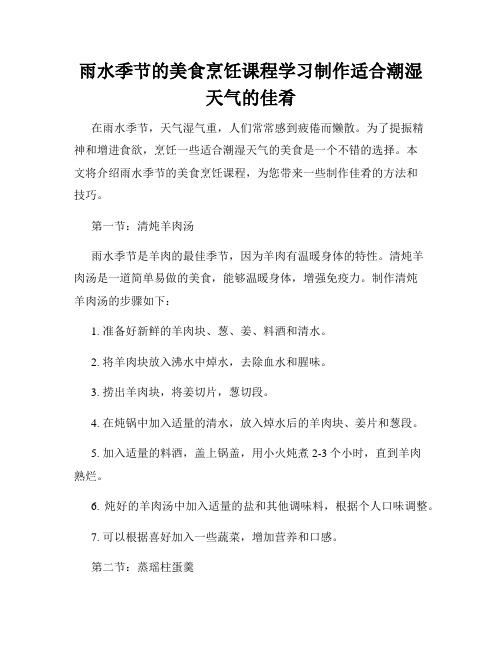 雨水季节的美食烹饪课程学习制作适合潮湿天气的佳肴

在雨水季节，天气湿气重，人们常常感到疲倦而懒散。为了提振精神和增进食欲，烹饪一些适合潮湿天气的美食是一个不错的选择。本文将介绍雨水季节的美食烹饪课程，为您带来一些制作佳肴的方法和技巧。

第一节：清炖羊肉汤

雨水季节是羊肉的最佳季节，因为羊肉有温暖身体的特性。清炖羊肉汤是一道简单易做的美食，能够温暖身体，增强免疫力。制作清炖羊肉汤的步骤如下：

1. 准备好新鲜的羊肉块、葱、姜、料酒和清水。

2. 将羊肉块放入沸水中焯水，去除血水和腥味。

3. 捞出羊肉块，将姜切片，葱切段。

4. 在炖锅中加入适量的清水，放入焯水后的羊肉块、姜片和葱段。

5. 加入适量的料酒，盖上锅盖，用小火炖煮 2-3 个小时，直到羊肉熟烂。

6. 炖好的羊肉汤中加入适量的盐和其他调味料，根据个人口味调整。

7. 可以根据喜好加入一些蔬菜，增加营养和口感。

第二节：蒸瑶柱蛋羹